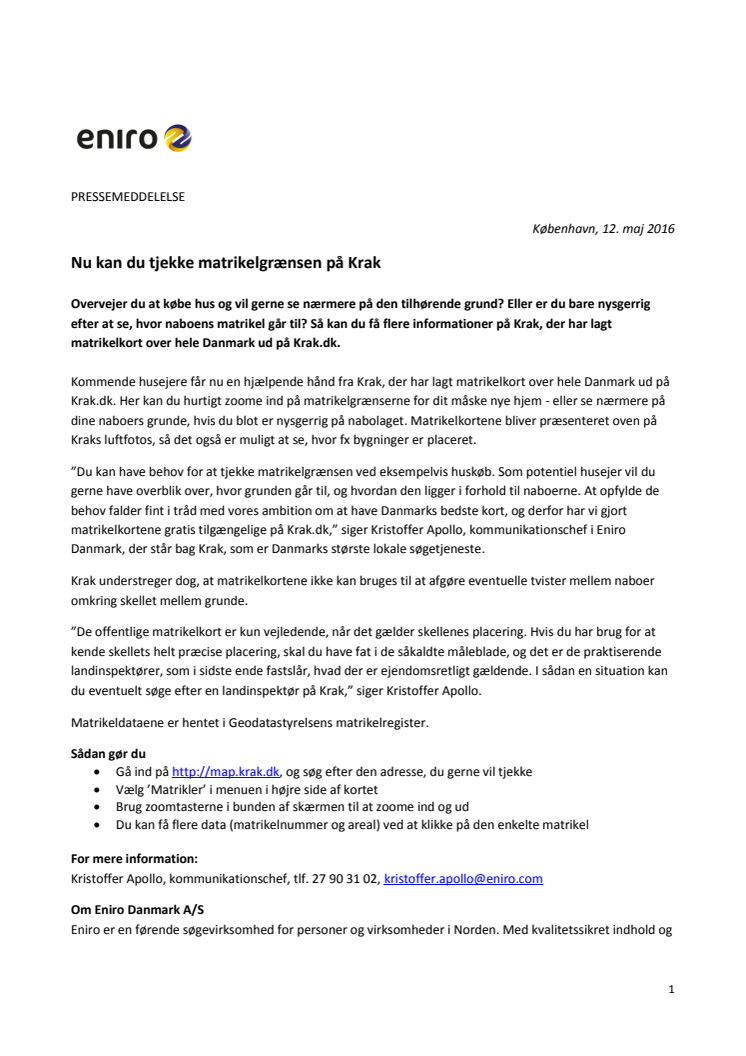 eniro

PRESSEMEDDELELSE

København, 12. maj 2016

Nu kan du tjekke matrikelgrænsen på Krak

Overvejer du at købe hus og vil gerne se nærmere på den tilhørende grund? Eller er du bare nysgerrig efter at se, hvor naboens matrikel går til? Så kan du få flere informationer på Krak, der har lagt matrikelkort over hele Danmark ud på Krak.dk.

Kommende husejere får nu en hjælpende hånd fra Krak, der har lagt matrikelkort over hele Danmark ud på Krak.dk. Her kan du hurtigt zoome ind på matrikelgrænserne for dit måske nye hjem - eller se nærmere på dine naboers grunde, hvis du blot er nysgerrig på nabolaget. Matrikelkortene bliver præsenteret oven på Kraks luftfotos, så det også er muligt at se, hvor fx bygninger er placeret.

”Du kan have behov for at tjekke matrikelgrænsen ved eksempelvis huskøb. Som potentiel husejer vil du gerne have overblik over, hvor grunden går til, og hvordan den ligger i forhold til naboerne. At opfylde de behov falder fint i tråd med vores ambition om at have Danmarks bedste kort, og derfor har vi gjort matrikelkortene gratis tilgængelige på Krak.dk,” siger Kristoffer Apollo, kommunikationschef i Eniro Danmark, der står bag Krak, som er Danmarks største lokale søgetjeneste.

Krak understreger dog, at matrikelkortene ikke kan bruges til at afgøre eventuelle tvister mellem naboer omkring skellet mellem grunde.

”De offentlige matrikelkort er kun vejledende, når det gælder skellenes placering. Hvis du har brug for at kende skellets helt præcise placering, skal du have fat i de såkaldte måleblade, og det er de praktiserende landinspektører, som i sidste ende fastslår, hvad der er ejendomsretligt gældende. I sådan en situation kan du eventuelt søge efter en landinspektør på Krak,” siger Kristoffer Apollo.

Matrikeldataene er hentet i Geodatastyrelsens matrikelregister.

Sådan gør du
• Gå ind på http://map.krak.dk, og søg efter den adresse, du gerne vil tjekke
• Vælg ’Matrikler’ i menuen i højre side af kortet
• Brug zoomtasterne i bunden af skærmen til at zoome ind og ud
• Du kan få flere data (matrikelnummer og areal) ved at klikke på den enkelte matrikel

For mere information:
Kristoffer Apollo, kommunikationschef, tlf. 27 90 31 02, kristoffer.apollo@eniro.com

Om Eniro Danmark A/S
Eniro er en førende søgevirksomhed for personer og virksomheder i Norden. Med kvalitetssikret indhold og

1